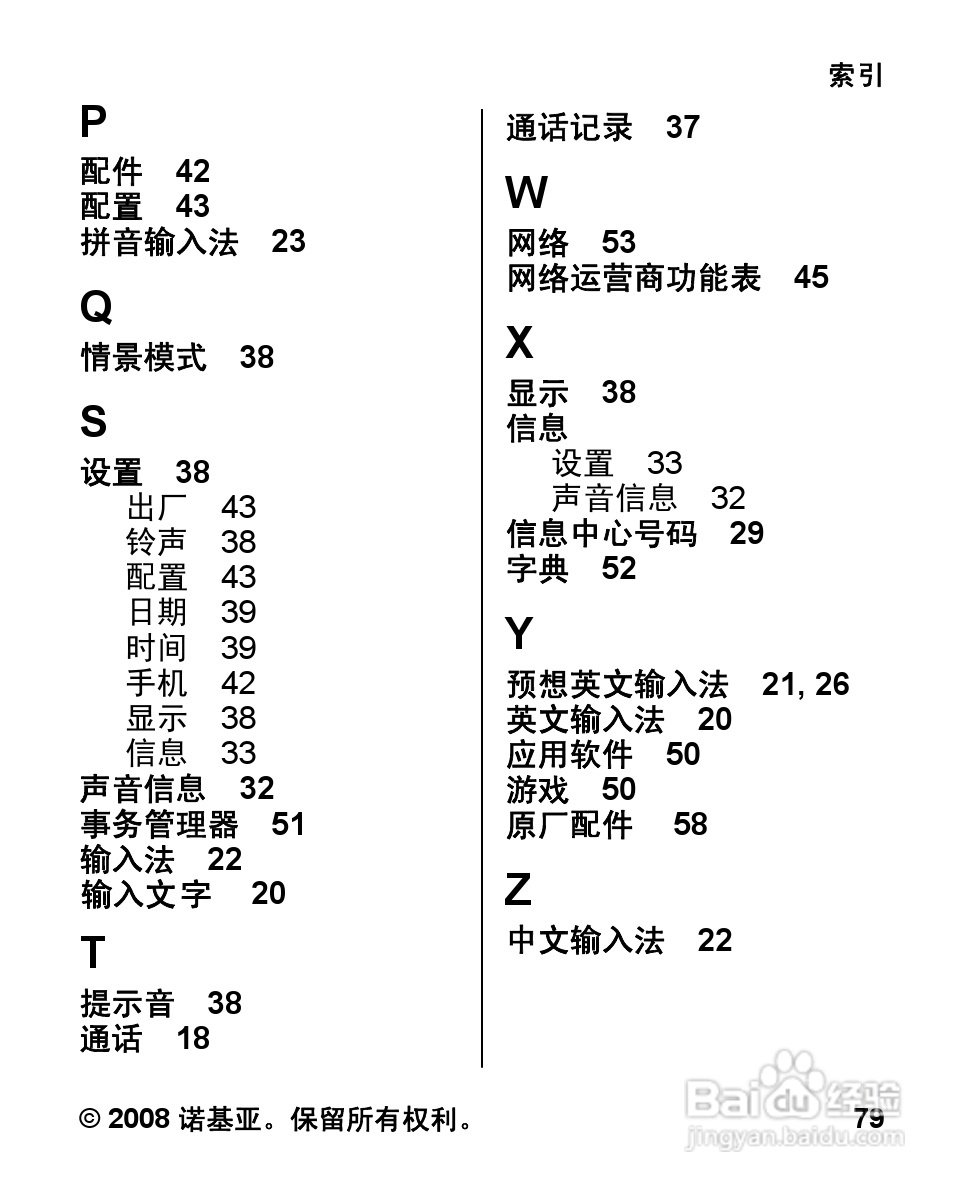 索引

P

配件 42
配置 43
拼音输入法 23

Q

情景模式 38

S

设置 38
出厂 43
铃声 38
配置 43
日期 39
时间 39
手机 42
显示 38
信息 33
声音信息 32
事务管理器 51
输入法 22
输入文字 20

T

提示音 38
通话 18
通话记录 37

W

网络 53
网络运营商功能表 45

X

显示 38
信息
设置 33
声音信息 32
信息中心号码 29
字典 52

Y

预想英文输入法 21, 26
英文输入法 20
应用软件 50
游戏 50
原厂配件 58

Z

中文输入法 22

© 2008 诺基亚。保留所有权利。

79

Baidu经验
jingyan.baidu.com